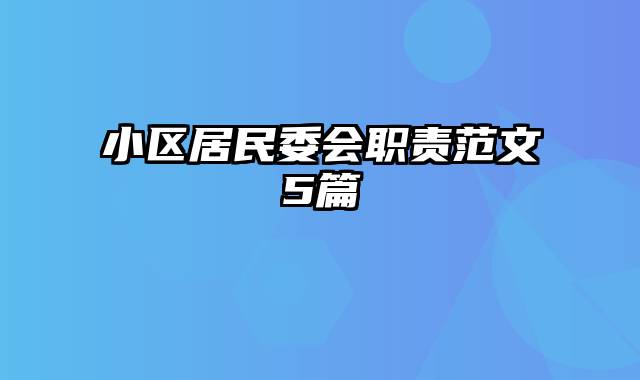 小区居民委会职责范文5篇